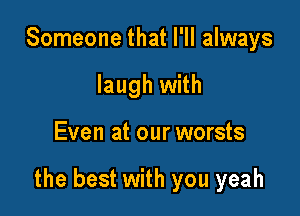 Someone that I'll always laugh with
Even at our worsts the best with you yeah